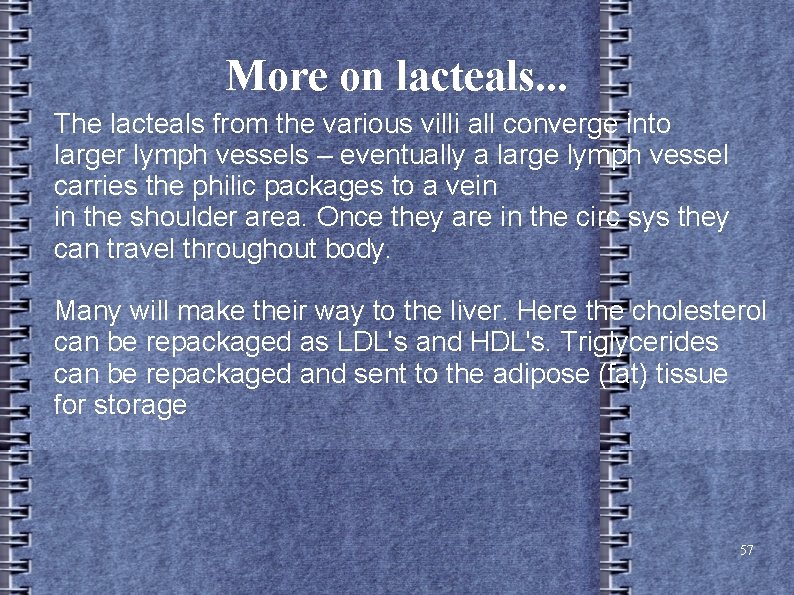 More on lacteals...

The lacteals from the various villi all converge into larger lymph vessels – eventually a large lymph vessel carries the philic packages to a vein in the shoulder area. Once they are in the circ sys they can travel throughout body.

Many will make their way to the liver. Here the cholesterol can be repackaged as LDL's and HDL's. Triglycerides can be repackaged and sent to the adipose (fat) tissue for storage

57